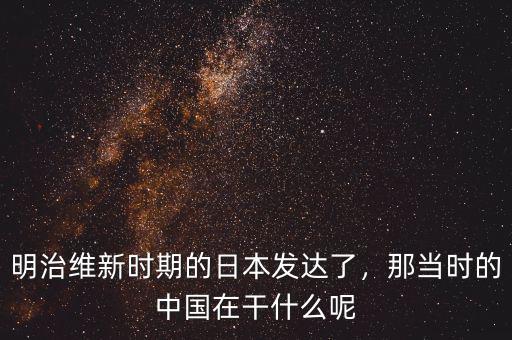 明治维新时期的日本发达了，那当时的中国在干什么呢